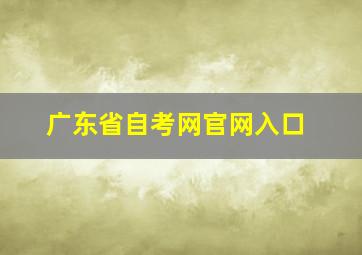 广东省自考网官网入口